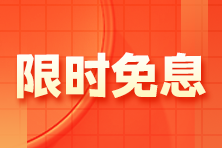 限时免息